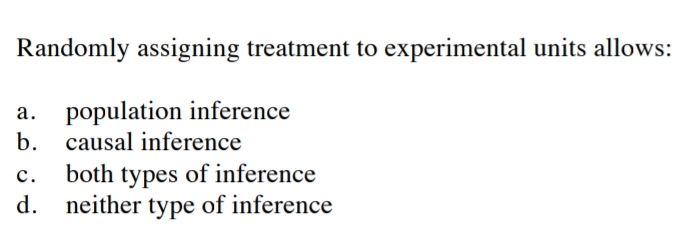 Randomly assigning treatment to experimental units allows:

a. population inference
b. causal inference
c. both types of inference
d. neither type of inference